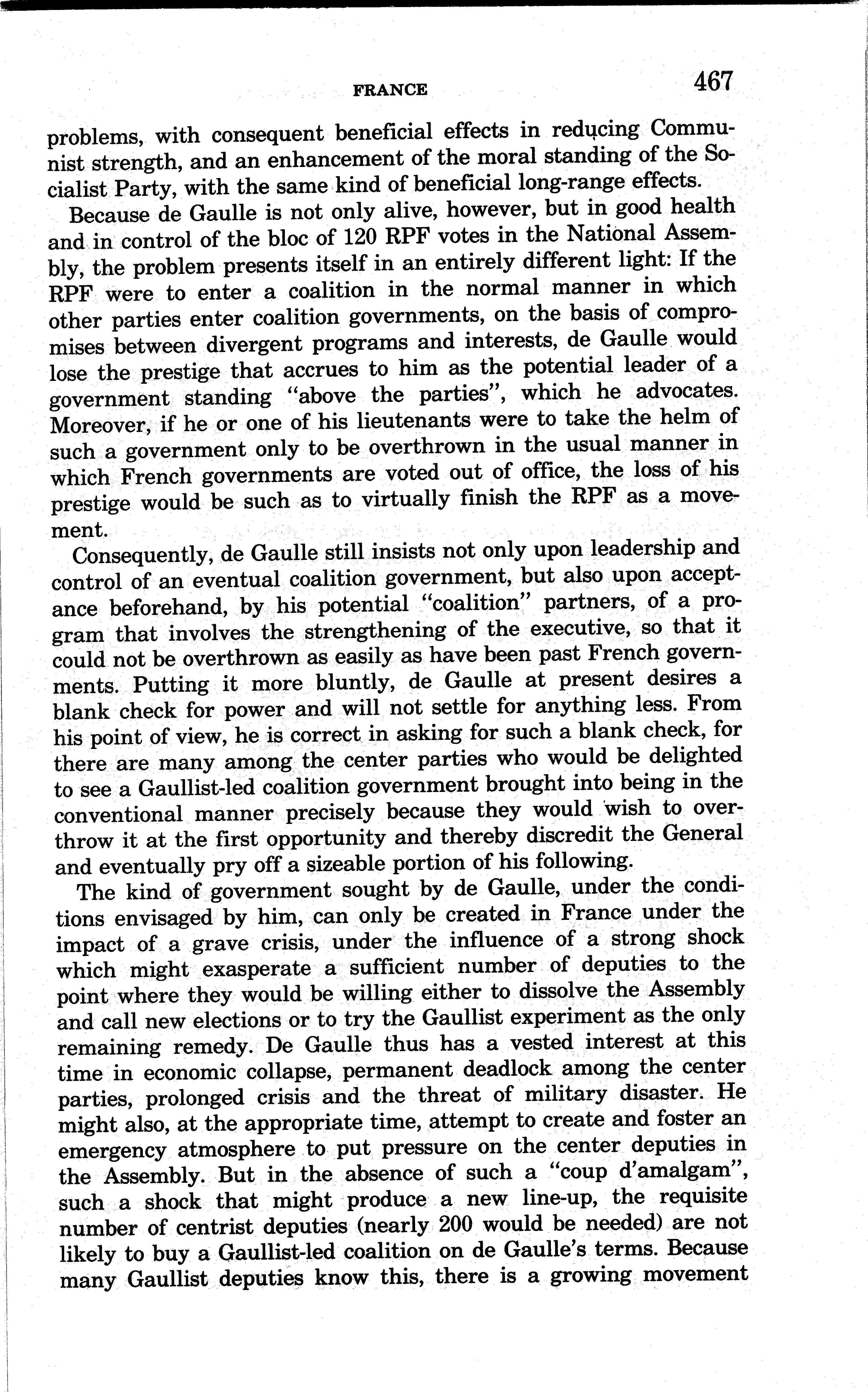 FRANCE 467

problems, with consequent beneficial effects in reducing Communist strength, and an enhancement of the moral standing of the Socialist Party, with the same kind of beneficial long-range effects.

Because de Gaulle is not only alive, however, but in good health and in control of the bloc of 120 RPF votes in the National Assembly, the problem presents itself in an entirely different light: If the RPF were to enter a coalition in the normal manner in which other parties enter coalition governments, on the basis of compromises between divergent programs and interests, de Gaulle would lose the prestige that accrues to him as the potential leader of a government standing "above the parties", which he advocates. Moreover, if he or one of his lieutenants were to take the helm of such a government only to be overthrown in the usual manner in which French governments are voted out of office, the loss of his prestige would be such as to virtually finish the RPF as a movement.

Consequently, de Gaulle still insists not only upon leadership and control of an eventual coalition government, but also upon acceptance beforehand, by his potential "coalition" partners, of a program that involves the strengthening of the executive, so that it could not be overthrown as easily as have been past French governments. Putting it more bluntly, de Gaulle at present desires a blank check for power and will not settle for anything less. From his point of view, he is correct in asking for such a blank check, for there are many among the center parties who would be delighted to see a Gaullist-led coalition government brought into being in the conventional manner precisely because they would wish to overthrow it at the first opportunity and thereby discredit the General and eventually pry off a sizeable portion of his following.

The kind of government sought by de Gaulle, under the conditions envisaged by him, can only be created in France under the impact of a grave crisis, under the influence of a strong shock which might exasperate a sufficient number of deputies to the point where they would be willing either to dissolve the Assembly and call new elections or to try the Gaullist experiment as the only remaining remedy. De Gaulle thus has a vested interest at this time in economic collapse, permanent deadlock among the center parties, prolonged crisis and the threat of military disaster. He might also, at the appropriate time, attempt to create and foster an emergency atmosphere to put pressure on the center deputies in the Assembly. But in the absence of such a "coup d'amalgam", such a shock that might produce a new line-up, the requisite number of centrist deputies (nearly 200 would be needed) are not likely to buy a Gaullist-led coalition on de Gaulle's terms. Because many Gaullist deputies know this, there is a growing movement